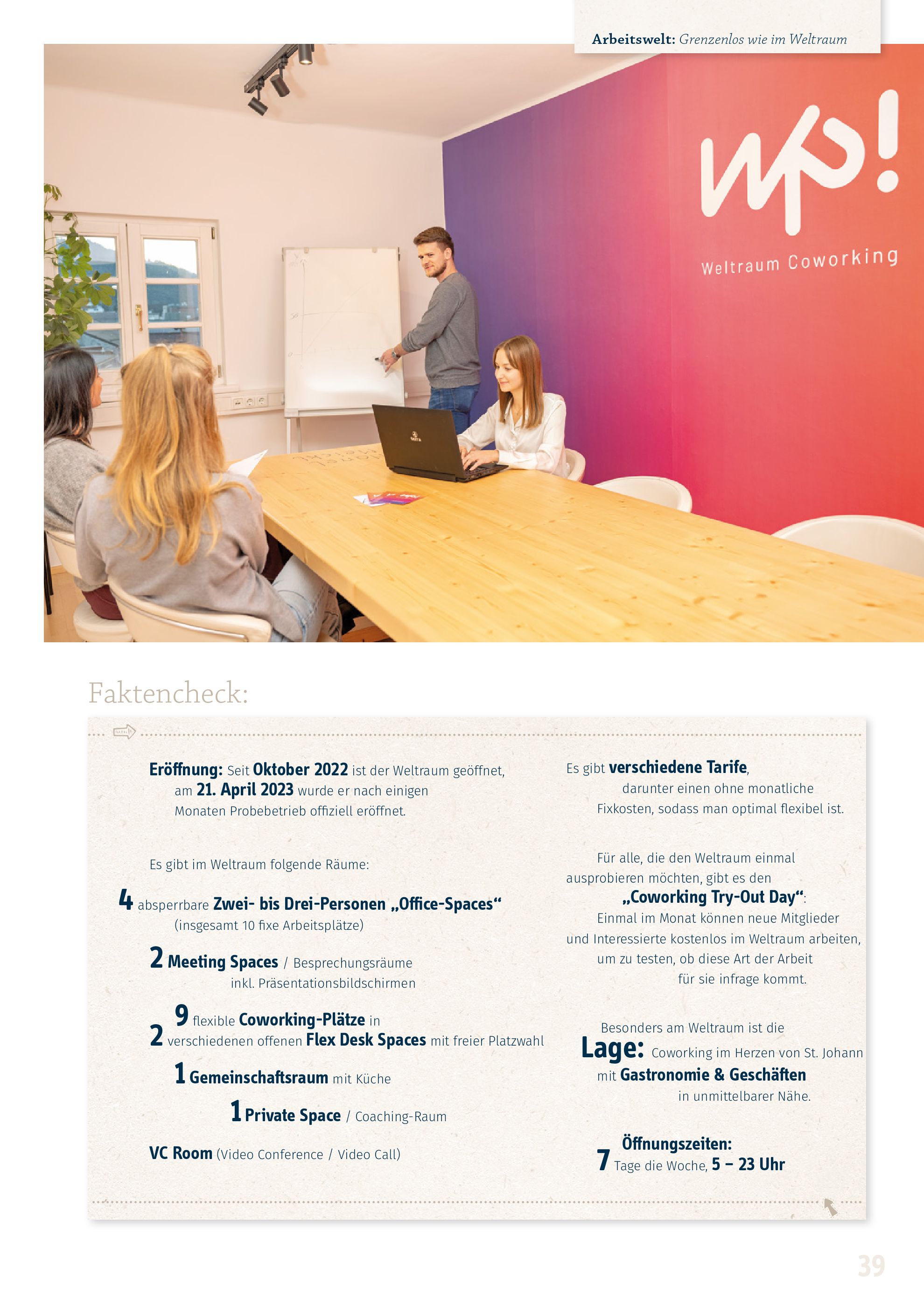 Arbeitswelt: Grenzenlos wie im Weltraum

Weltraum Coworking

Faktencheck:

Eröffnung: Seit Oktober 2022 ist der Weltraum geöffnet, am 21. April 2023 wurde er nach einigen Monaten Probebetrieb offiziell eröffnet.

Es gibt im Weltraum folgende Räume:

4 absperrbare Zwei- bis Drei-Personen „Office-Spaces“ (insgesamt 10 fixe Arbeitsplätze)

2 Meeting Spaces / Besprechungsräume inkl. Präsentationsbildschirmen

9 flexible Coworking-Plätze in 2 verschiedenen offenen Flex Desk Spaces mit freier Platzwahl

1 Gemeinschaftsraum mit Küche

1 Private Space / Coaching-Raum

VC Room (Video Conference / Video Call)

Es gibt verschiedene Tarife, darunter einen ohne monatliche Fixkosten, sodass man optimal flexibel ist.

Für alle, die den Weltraum einmal ausprobieren möchten, gibt es den „Coworking Try-Out Day“: Einmal im Monat können neue Mitglieder und Interessierte kostenlos im Weltraum arbeiten, um zu testen, ob diese Art der Arbeit für sie infrage kommt.

Besonders am Weltraum ist die Lage: Coworking im Herzen von St. Johann mit Gastronomie & Geschäften in unmittelbarer Nähe.

Öffnungszeiten: 7 Tage die Woche, 5 – 23 Uhr

39